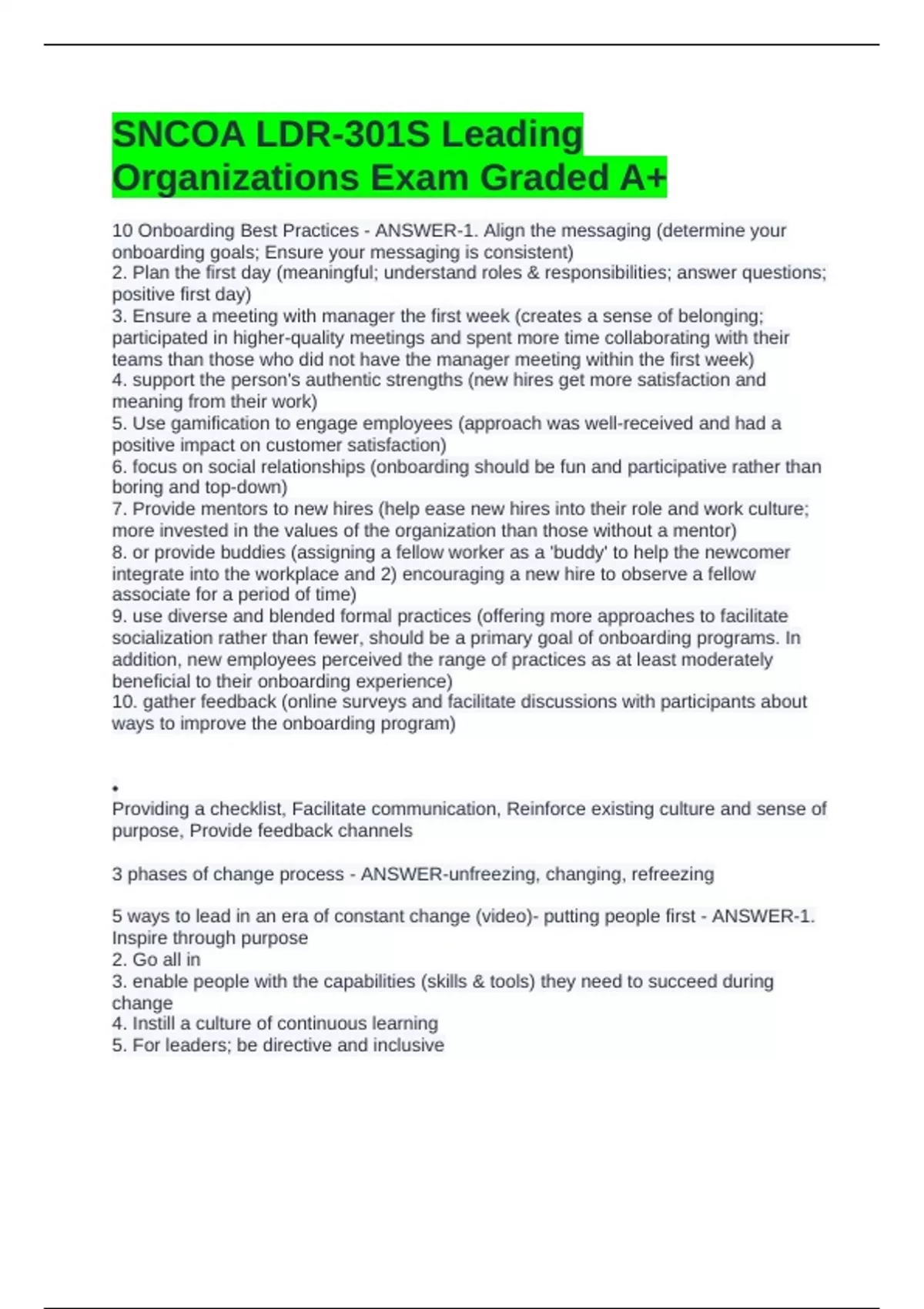 SNCOA LDR-301S Leading Organizations Exam Graded A+

10 Onboarding Best Practices - ANSWER-1. Align the messaging (determine your onboarding goals; Ensure your messaging is consistent)
2. Plan the first day (meaningful; understand roles & responsibilities; answer questions; positive first day)
3. Ensure a meeting with manager the first week (creates a sense of belonging; participated in higher-quality meetings and spent more time collaborating with their teams than those who did not have the manager meeting within the first week)
4. support the person's authentic strengths (new hires get more satisfaction and meaning from their work)
5. Use gamification to engage employees (approach was well-received and had a positive impact on customer satisfaction)
6. focus on social relationships (onboarding should be fun and participative rather than boring and top-down)
7. Provide mentors to new hires (help ease new hires into their role and work culture; more invested in the values of the organization than those without a mentor)
8. or provide buddies (assigning a fellow worker as a 'buddy' to help the newcomer integrate into the workplace and 2) encouraging a new hire to observe a fellow associate for a period of time)
9. use diverse and blended formal practices (offering more approaches to facilitate socialization rather than fewer, should be a primary goal of onboarding programs. In addition, new employees perceived the range of practices as at least moderately beneficial to their onboarding experience)
10. gather feedback (online surveys and facilitate discussions with participants about ways to improve the onboarding program)

•
Providing a checklist, Facilitate communication, Reinforce existing culture and sense of purpose, Provide feedback channels

3 phases of change process - ANSWER-unfreezing, changing, refreezing

5 ways to lead in an era of constant change (video)- putting people first - ANSWER-1. Inspire through purpose
2. Go all in
3. enable people with the capabilities (skills & tools) they need to succeed during change
4. Instill a culture of continuous learning
5. For leaders; be directive and inclusive